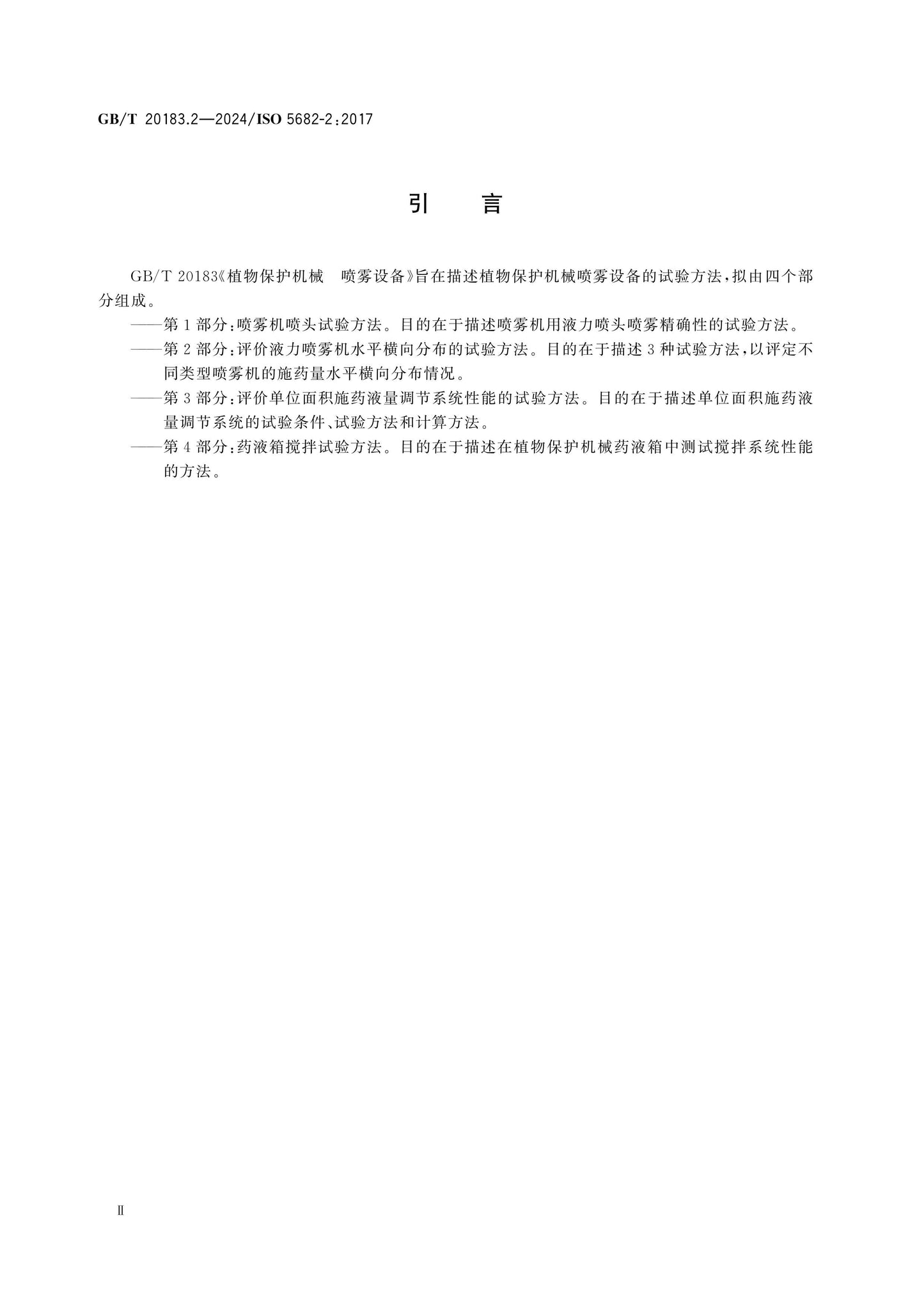 GB/T 20183.2—2024/ISO 5682-2:2017

引　言

GB/T 20183《植物保护机械　喷雾设备》旨在描述植物保护机械喷雾设备的试验方法，拟由四个部分组成。

——第1部分：喷雾机喷头试验方法。目的在于描述喷雾机用液力喷头喷雾精确性的试验方法。

——第2部分：评价液力喷雾机水平横向分布的试验方法。目的在于描述3种试验方法，以评定不同类型喷雾机的施药量水平横向分布情况。

——第3部分：评价单位面积施药液量调节系统性能的试验方法。目的在于描述单位面积施药液量调节系统的试验条件、试验方法和计算方法。

——第4部分：药液箱搅拌试验方法。目的在于描述在植物保护机械药液箱中测试搅拌系统性能的方法。

Ⅱ